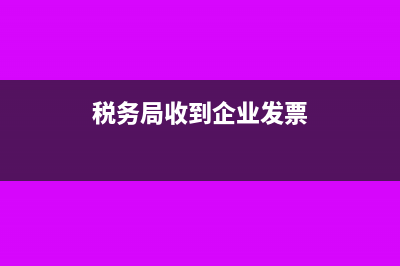 税务局收到企业发票